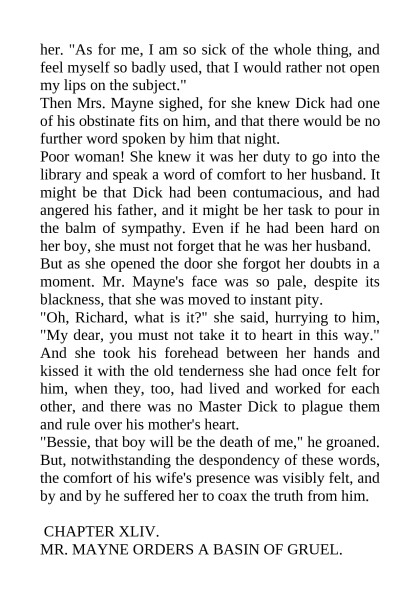 her. "As for me, I am so sick of the whole thing, and feel myself so badly used, that I would rather not open my lips on the subject."
Then Mrs. Mayne sighed, for she knew Dick had one of his obstinate fits on him, and that there would be no further word spoken by him that night.
Poor woman! She knew it was her duty to go into the library and speak a word of comfort to her husband. It might be that Dick had been contumacious, and had angered his father, and it might be her task to pour in the balm of sympathy. Even if he had been hard on her boy, she must not forget that he was her husband.
But as she opened the door she forgot her doubts in a moment. Mr. Mayne's face was so pale, despite its blackness, that she was moved to instant pity.
"Oh, Richard, what is it?" she said, hurrying to him, "My dear, you must not take it to heart in this way."
And she took his forehead between her hands and kissed it with the old tenderness she had once felt for him, when they, too, had lived and worked for each other, and there was no Master Dick to plague them and rule over his mother's heart.
"Bessie, that boy will be the death of me," he groaned.
But, notwithstanding the despondency of these words, the comfort of his wife's presence was visibly felt, and by and by he suffered her to coax the truth from him.

CHAPTER XLIV.
MR. MAYNE ORDERS A BASIN OF GRUEL.